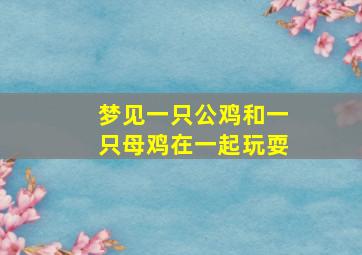 梦见一只公鸡和一只母鸡在一起玩耍